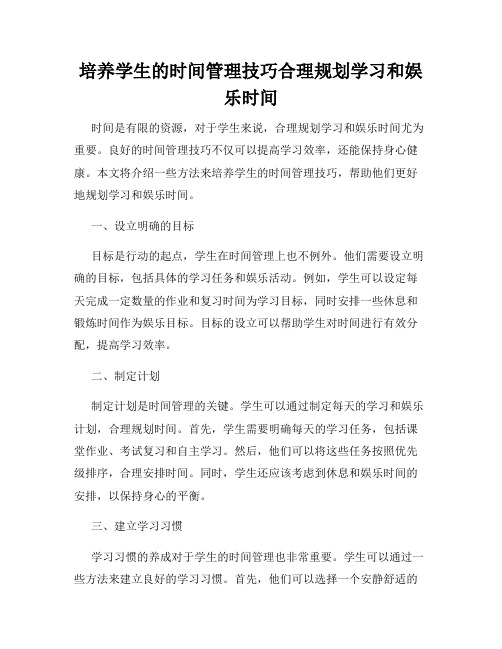 培养学生的时间管理技巧合理规划学习和娱乐时间

时间是有限的资源，对于学生来说，合理规划学习和娱乐时间尤为重要。良好的时间管理技巧不仅可以提高学习效率，还能保持身心健康。本文将介绍一些方法来培养学生的时间管理技巧，帮助他们更好地规划学习和娱乐时间。

一、设立明确的目标

目标是行动的起点，学生在时间管理上也不例外。他们需要设立明确的目标，包括具体的学习任务和娱乐活动。例如，学生可以设定每天完成一定数量的作业和复习时间为学习目标，同时安排一些休息和锻炼时间作为娱乐目标。目标的设立可以帮助学生对时间进行有效分配，提高学习效率。

二、制定计划

制定计划是时间管理的关键。学生可以通过制定每天的学习和娱乐计划，合理规划时间。首先，学生需要明确每天的学习任务，包括课堂作业、考试复习和自主学习。然后，他们可以将这些任务按照优先级排序，合理安排时间。同时，学生还应该考虑到休息和娱乐时间的安排，以保持身心的平衡。

三、建立学习习惯

学习习惯的养成对于学生的时间管理也非常重要。学生可以通过一些方法来建立良好的学习习惯。首先，他们可以选择一个安静舒适的